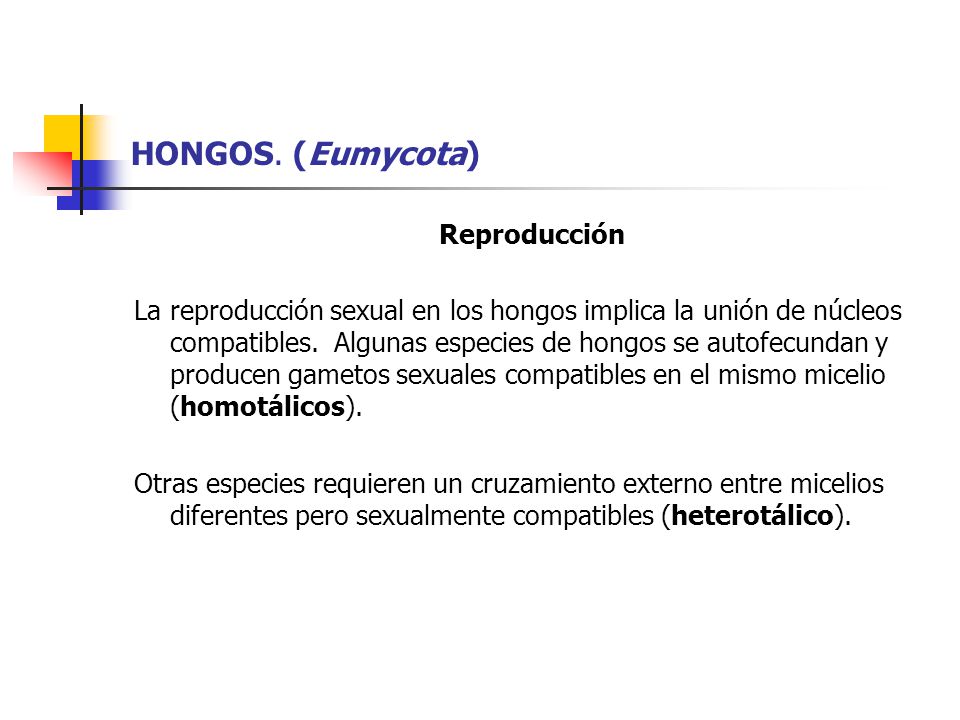 HONGOS. (Eumycota)

Reproducción

La reproducción sexual en los hongos implica la unión de núcleos compatibles. Algunas especies de hongos se autofecundan y producen gametos sexuales compatibles en el mismo micelio (homotálicos).

Otras especies requieren un cruzamiento externo entre micelios diferentes pero sexualmente compatibles (heterotálico).